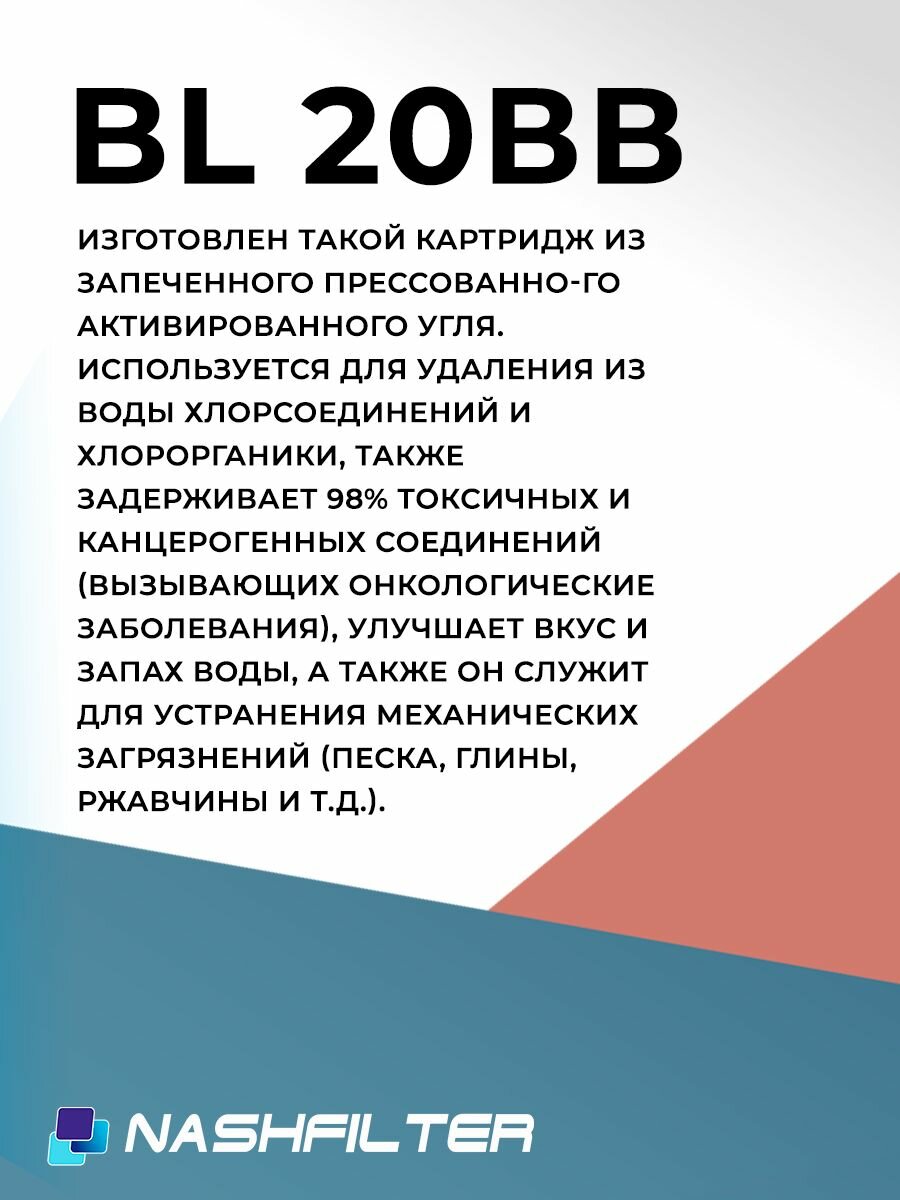 BL 20BB

ИЗГОТОВЛЕН ТАКОЙ КАРТРИДЖ ИЗ ЗАПЕЧЕННОГО ПРЕССОВАННО-ГО АКТИВИРОВАННОГО УГЛЯ. ИСПОЛЬЗУЕТСЯ ДЛЯ УДАЛЕНИЯ ИЗ ВОДЫ ХЛОРСОЕДИНЕНИЙ И ХЛОРОРГАНИКИ, ТАКЖЕ ЗАДЕРЖИВАЕТ 98% ТОКСИЧНЫХ И КАНЦЕРОГЕННЫХ СОЕДИНЕНИЙ (ВЫЗЫВАЮЩИХ ОНКОЛОГИЧЕСКИЕ ЗАБОЛЕВАНИЯ), УЛУЧШАЕТ ВКУС И ЗАПАХ ВОДЫ, А ТАКЖЕ ОН СЛУЖИТ ДЛЯ УСТРАНЕНИЯ МЕХАНИЧЕСКИХ ЗАГРЯЗНЕНИЙ (ПЕСКА, ГЛИНЫ, РЖАВЧИНЫ И Т.Д.).

NASHFILTER